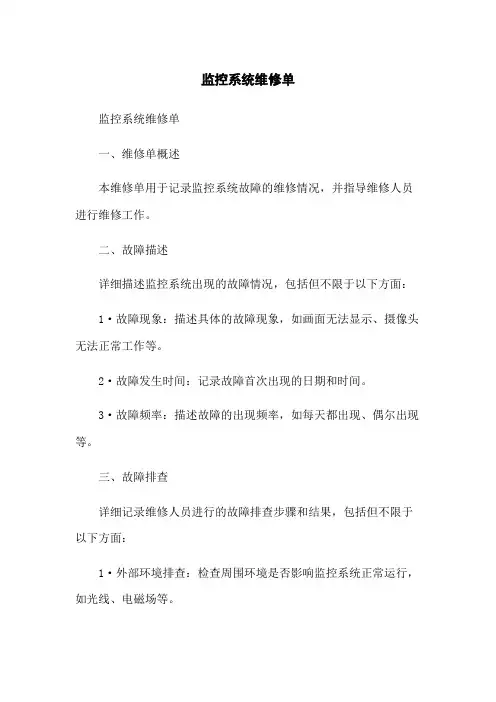 监控系统维修单

监控系统维修单

一、维修单概述

本维修单用于记录监控系统故障的维修情况，并指导维修人员进行维修工作。

二、故障描述

详细描述监控系统出现的故障情况，包括但不限于以下方面：

1·故障现象：描述具体的故障现象，如画面无法显示、摄像头无法正常工作等。

2·故障发生时间：记录故障首次出现的日期和时间。

3·故障频率：描述故障的出现频率，如每天都出现、偶尔出现等。

三、故障排查

详细记录维修人员进行的故障排查步骤和结果，包括但不限于以下方面：

1·外部环境排查：检查周围环境是否影响监控系统正常运行，如光线、电磁场等。